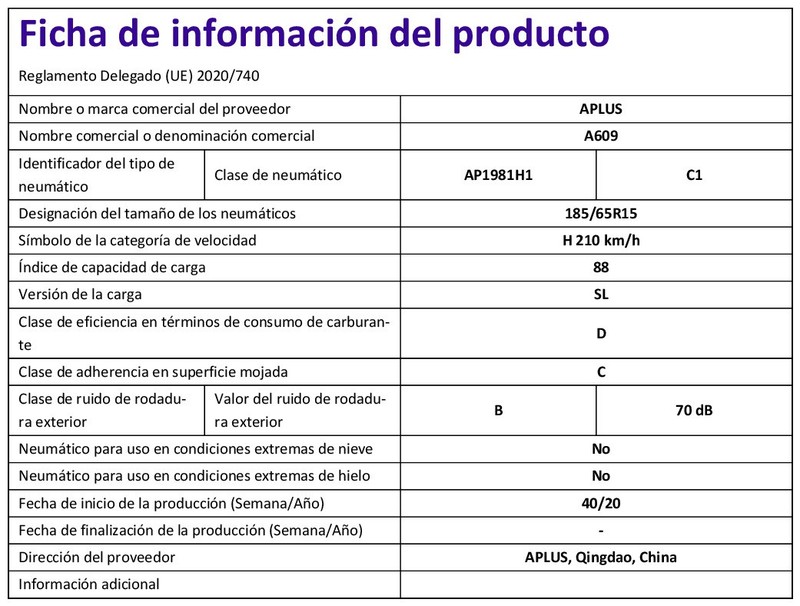 Ficha de información del producto

Reglamento Delegado (UE) 2020/740

| Nombre o marca comercial del proveedor | | APLUS | |
|---|---|---|---|
| Nombre comercial o denominación comercial | | A609 | |
| Identificador del tipo de neumático | Clase de neumático | AP1981H1 | C1 |
| Designación del tamaño de los neumáticos | | 185/65R15 | |
| Símbolo de la categoría de velocidad | | H 210 km/h | |
| Índice de capacidad de carga | | 88 | |
| Versión de la carga | | SL | |
| Clase de eficiencia en términos de consumo de carburante | | D | |
| Clase de adherencia en superficie mojada | | C | |
| Clase de ruido de rodadura exterior | Valor del ruido de rodadura exterior | B | 70 dB |
| Neumático para uso en condiciones extremas de nieve | | No | |
| Neumático para uso en condiciones extremas de hielo | | No | |
| Fecha de inicio de la producción (Semana/Año) | | 40/20 | |
| Fecha de finalización de la producción (Semana/Año) | | - | |
| Dirección del proveedor | | APLUS, Qingdao, China | |
| Información adicional | | | |